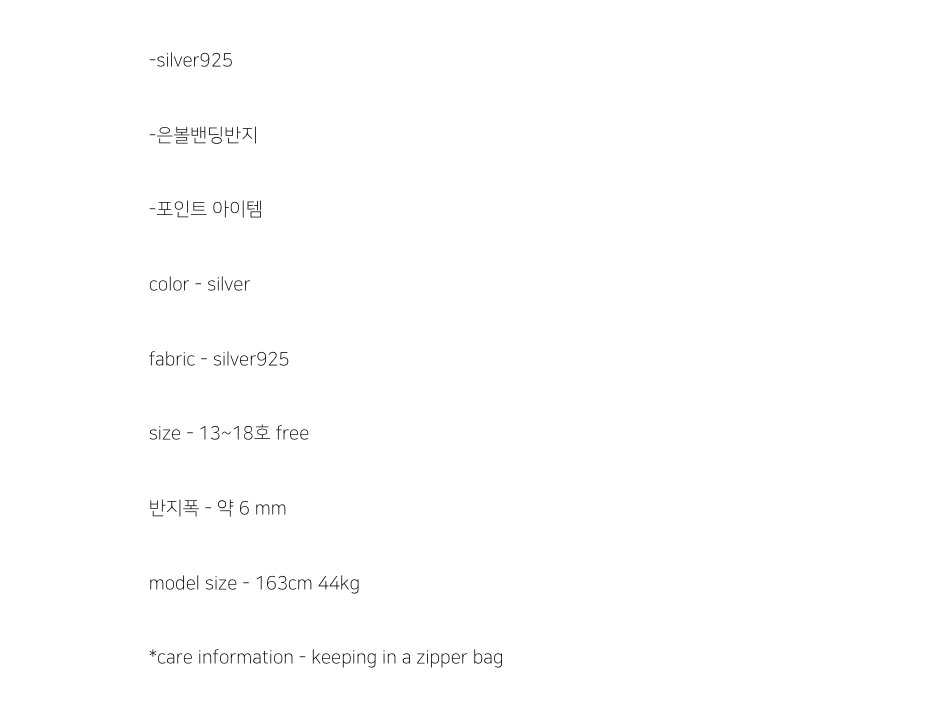 -silver925

-은볼밴딩반지

-포인트 아이템

color - silver

fabric - silver925

size - 13~18호 free

반지폭 - 약 6 mm

model size - 163cm 44kg

*care information - keeping in a zipper bag